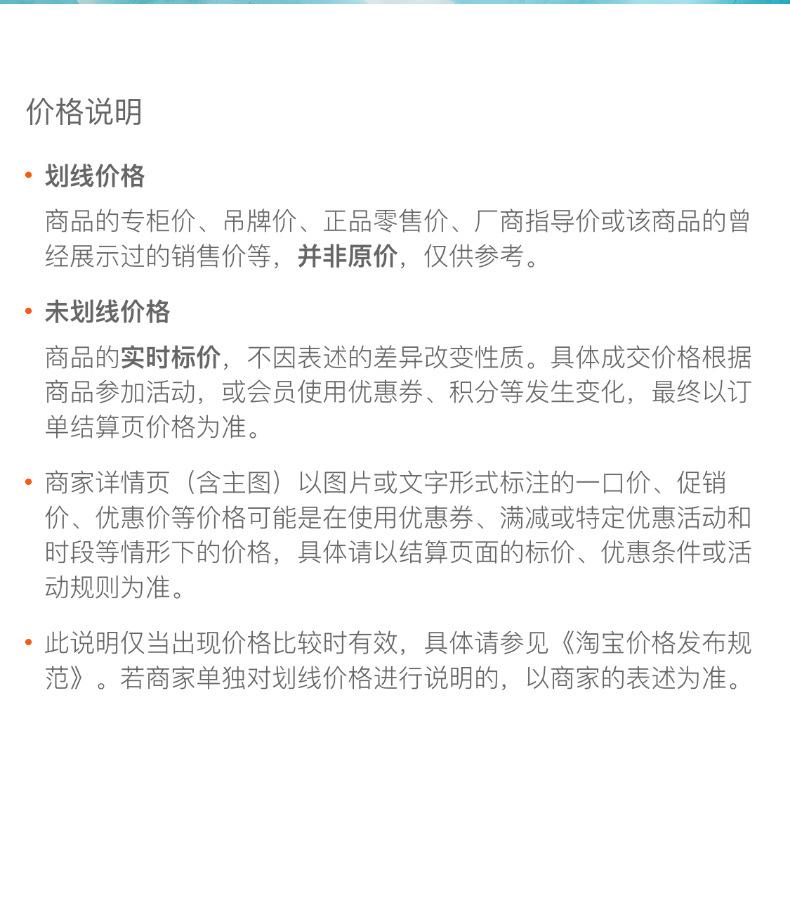 价格说明

• 划线价格

商品的专柜价、吊牌价、正品零售价、厂商指导价或该商品的曾经展示过的销售价等，并非原价，仅供参考。

• 未划线价格

商品的实时标价，不因表述的差异改变性质。具体成交价格根据商品参加活动，或会员使用优惠券、积分等发生变化，最终以订单结算页价格为准。

• 商家详情页（含主图）以图片或文字形式标注的一口价、促销价、优惠价等价格可能是在使用优惠券、满减或特定优惠活动和时段等情形下的价格，具体请以结算页面的标价、优惠条件或活动规则为准。

• 此说明仅当出现价格比较时有效，具体请参见《淘宝价格发布规范》。若商家单独对划线价格进行说明的，以商家的表述为准。